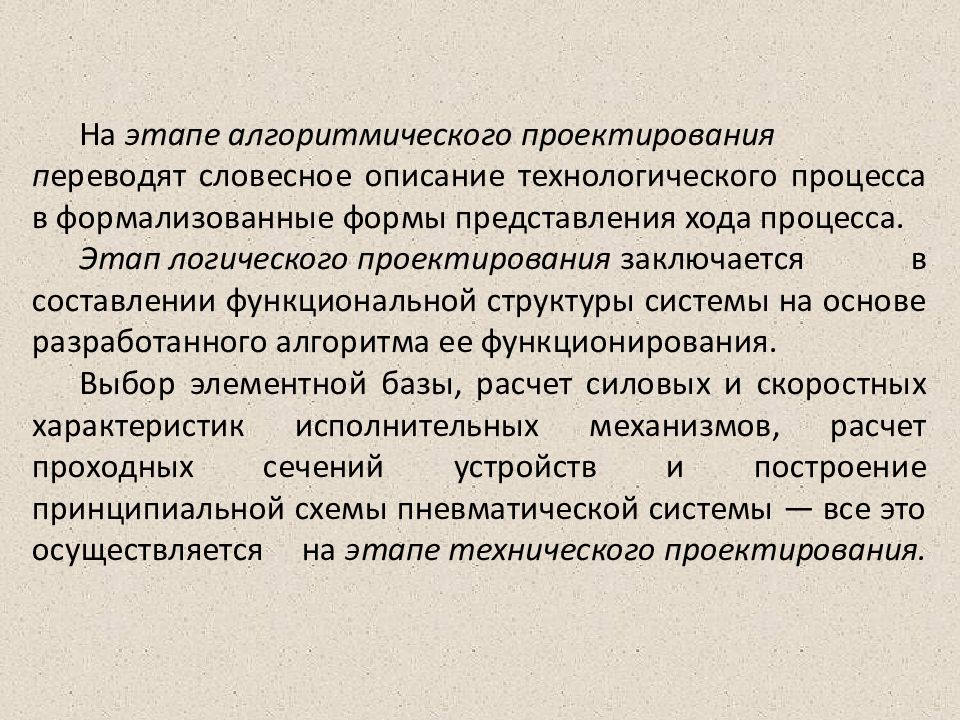 На этапе алгоритмического проектирования переводят словесное описание технологического процесса в формализованные формы представления хода процесса.

Этап логического проектирования заключается в составлении функциональной структуры системы на основе разработанного алгоритма ее функционирования.

Выбор элементной базы, расчет силовых и скоростных характеристик исполнительных механизмов, расчет проходных сечений устройств и построение принципиальной схемы пневматической системы — все это осуществляется на этапе технического проектирования.